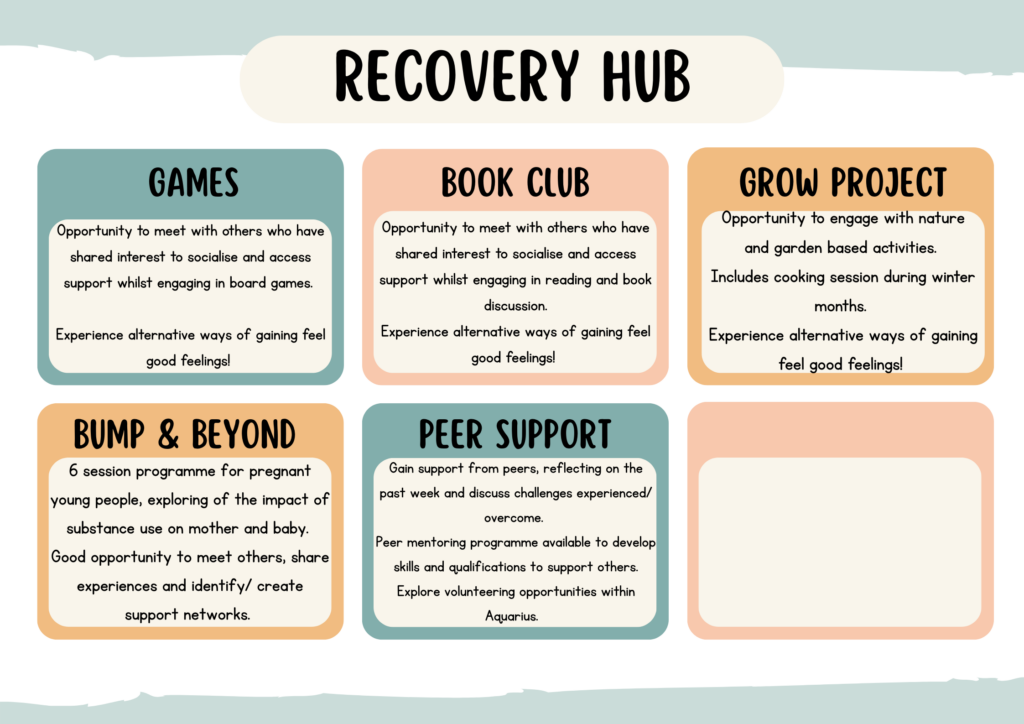 RECOVERY HUB

GAMES

Opportunity to meet with others who have shared interest to socialise and access support whilst engaging in board games.

Experience alternative ways of gaining feel good feelings!

BOOK CLUB

Opportunity to meet with others who have shared interest to socialise and access support whilst engaging in reading and book discussion.

Experience alternative ways of gaining feel good feelings!

GROW PROJECT

Opportunity to engage with nature and garden based activities.

Includes cooking session during winter months.

Experience alternative ways of gaining feel good feelings!

BUMP & BEYOND

6 session programme for pregnant young people, exploring of the impact of substance use on mother and baby.

Good opportunity to meet others, share experiences and identify/ create support networks.

PEER SUPPORT

Gain support from peers, reflecting on the past week and discuss challenges experienced/ overcome.

Peer mentoring programme available to develop skills and qualifications to support others.

Explore volunteering opportunities within Aquarius.